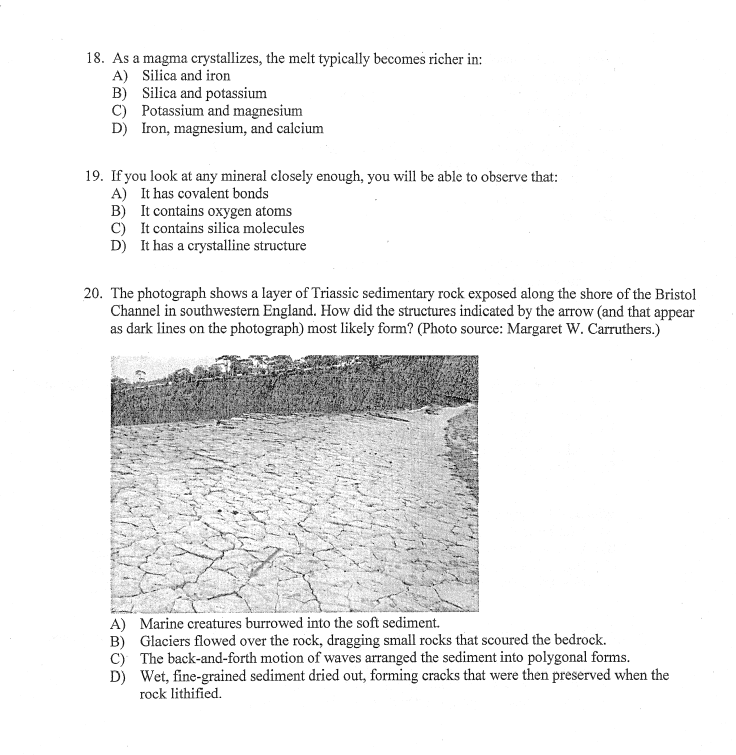 18. As a magma crystallizes, the melt typically becomes richer in:
A) Silica and iron
B) Silica and potassium
C) Potassium and magnesium
D) Iron, magnesium, and calcium

19. If you look at any mineral closely enough, you will be able to observe that:
A) It has covalent bonds
B) It contains oxygen atoms
C) It contains silica molecules
D) It has a crystalline structure

20. The photograph shows a layer of Triassic sedimentary rock exposed along the shore of the Bristol Channel in southwestern England. How did the structures indicated by the arrow (and that appear as dark lines on the photograph) most likely form? (Photo source: Margaret W. Carruthers.)

A) Marine creatures burrowed into the soft sediment.
B) Glaciers flowed over the rock, dragging small rocks that scoured the bedrock.
C) The back-and-forth motion of waves arranged the sediment into polygonal forms.
D) Wet, fine-grained sediment dried out, forming cracks that were then preserved when the rock lithified.